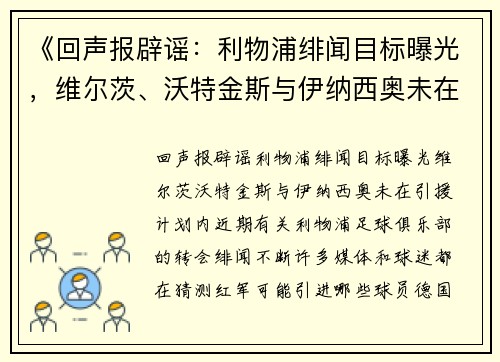 《回声报辟谣：利物浦绯闻目标曝光，维尔茨、沃特金斯与伊纳西奥未在

回声报辟谣利物浦绯闻目标曝光维尔茨沃特金斯与伊纳西奥未在引援计划内近期有关利物浦足球俱乐部的转会绯闻不断许多媒体和球迷都在猜测红军可能引进哪些球员德国